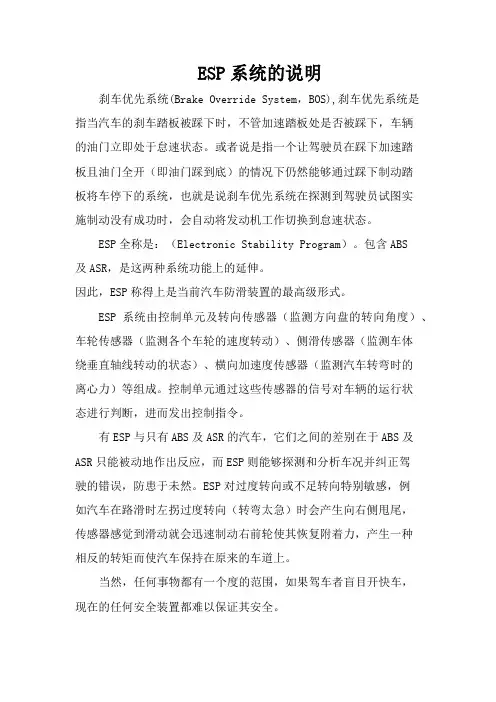 ESP系统的说明

刹车优先系统(Brake Override System，BOS),刹车优先系统是指当汽车的刹车踏板被踩下时，不管加速踏板处是否被踩下，车辆的油门立即处于怠速状态。或者说是指一个让驾驶员在踩下加速踏板且油门全开（即油门踩到底）的情况下仍然能够通过踩下制动踏板将车停下的系统，也就是说刹车优先系统在探测到驾驶员试图实施制动没有成功时，会自动将发动机工作切换到怠速状态。

ESP全称是：（Electronic Stability Program）。包含ABS及ASR，是这两种系统功能上的延伸。
因此，ESP称得上是当前汽车防滑装置的最高级形式。

ESP 系统由控制单元及转向传感器（监测方向盘的转向角度）、车轮传感器（监测各个车轮的速度转动）、侧滑传感器（监测车体绕垂直轴线转动的状态）、横向加速度传感器（监测汽车转弯时的离心力）等组成。控制单元通过这些传感器的信号对车辆的运行状态进行判断，进而发出控制指令。

有ESP与只有ABS及ASR的汽车，它们之间的差别在于ABS及ASR只能被动地作出反应，而ESP则能够探测和分析车况并纠正驾驶的错误，防患于未然。ESP对过度转向或不足转向特别敏感，例如汽车在路滑时左拐过度转向（转弯太急）时会产生向右侧甩尾，传感器感觉到滑动就会迅速制动右前轮使其恢复附着力，产生一种相反的转矩而使汽车保持在原来的车道上。

当然，任何事物都有一个度的范围，如果驾车者盲目开快车，现在的任何安全装置都难以保证其安全。